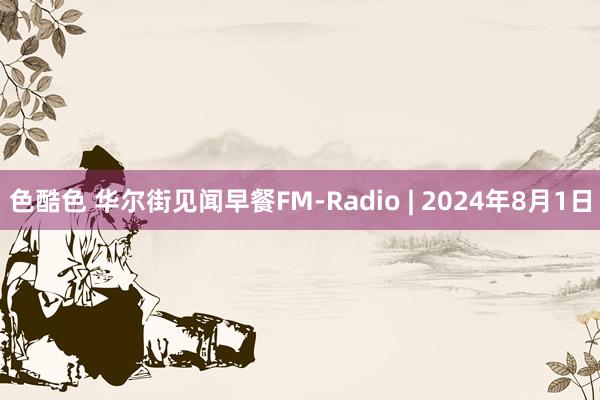 色酷色 华尔街见闻早餐FM-Radio | 2024年8月1日